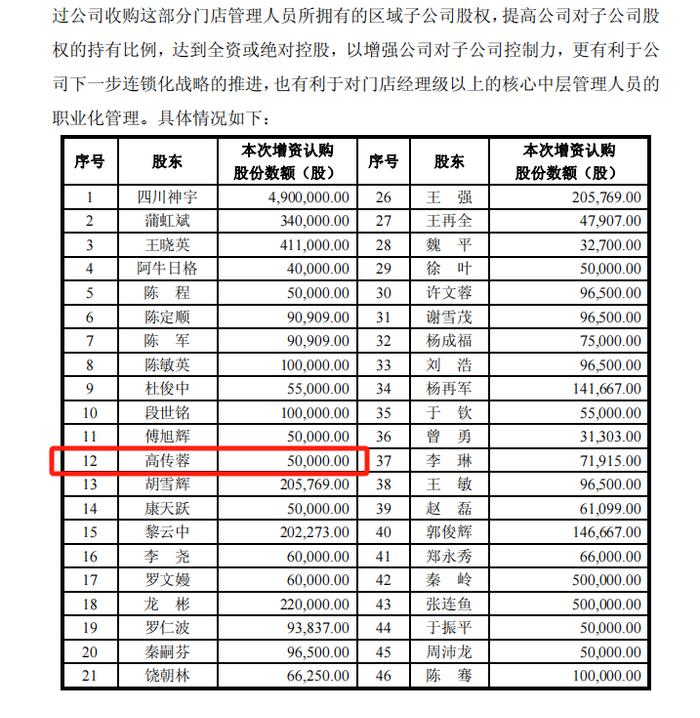 过公司收购这部分门店管理人员所拥有的区域子公司股权，提高公司对子公司股权的持有比例，达到全资或绝对控股，以增强公司对子公司控制力，更有利于公司下一步连锁化战略的推进，也有利于对门店经理级以上的核心中层管理人员的职业化管理。具体情况如下：

| 序号 | 股东 | 本次增资认购股份数额（股） | 序号 | 股东 | 本次增资认购股份数额（股） |
|---|---|---|---|---|---|
| 1 | 四川神宇 | 4,900,000.00 | 26 | 王　强 | 205,769.00 |
| 2 | 蒲虹斌 | 340,000.00 | 27 | 王再全 | 47,907.00 |
| 3 | 王晓英 | 411,000.00 | 28 | 魏　平 | 32,700.00 |
| 4 | 阿牛日格 | 40,000.00 | 29 | 徐　叶 | 50,000.00 |
| 5 | 陈　程 | 50,000.00 | 30 | 许文蓉 | 96,500.00 |
| 6 | 陈定顺 | 90,909.00 | 31 | 谢雪茂 | 96,500.00 |
| 7 | 陈　军 | 90,909.00 | 32 | 杨成福 | 75,000.00 |
| 8 | 陈敏英 | 100,000.00 | 33 | 刘　浩 | 96,500.00 |
| 9 | 杜俊中 | 55,000.00 | 34 | 杨再军 | 141,667.00 |
| 10 | 段世铭 | 100,000.00 | 35 | 于　钦 | 55,000.00 |
| 11 | 傅旭辉 | 50,000.00 | 36 | 曾　勇 | 31,303.00 |
| 12 | 高传蓉 | 50,000.00 | 37 | 李　琳 | 71,915.00 |
| 13 | 胡雪辉 | 205,769.00 | 38 | 王　敏 | 96,500.00 |
| 14 | 康天跃 | 50,000.00 | 39 | 赵　磊 | 61,099.00 |
| 15 | 黎云中 | 202,273.00 | 40 | 郭俊辉 | 146,667.00 |
| 16 | 李　尧 | 60,000.00 | 41 | 郑永秀 | 66,000.00 |
| 17 | 罗文嫚 | 60,000.00 | 42 | 秦　岭 | 500,000.00 |
| 18 | 龙　彬 | 220,000.00 | 43 | 张连鱼 | 500,000.00 |
| 19 | 罗仁波 | 93,837.00 | 44 | 于振平 | 50,000.00 |
| 20 | 秦嗣芬 | 96,500.00 | 45 | 周沛龙 | 50,000.00 |
| 21 | 饶朝林 | 66,250.00 | 46 | 陈　骞 | 100,000.00 |